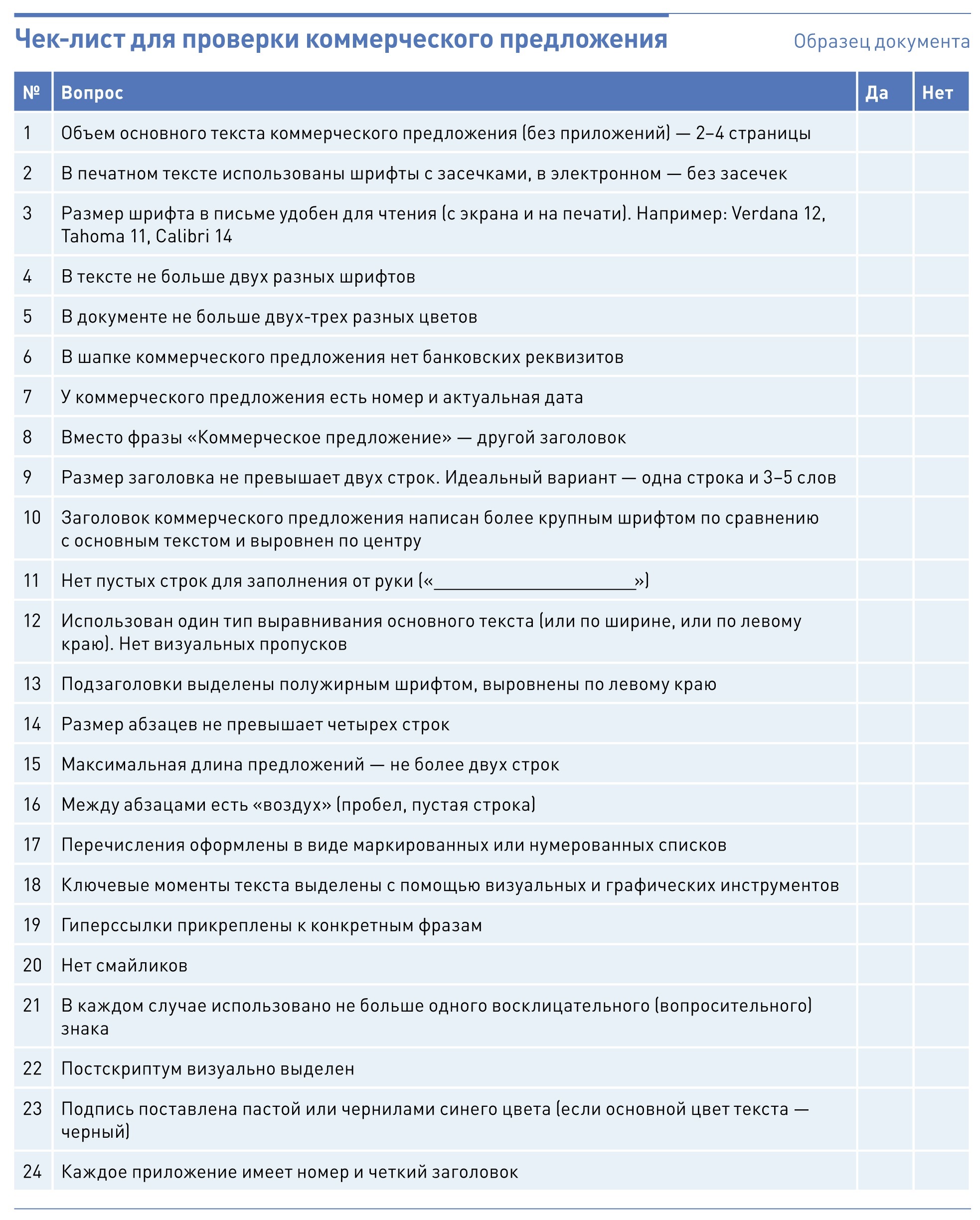 Чек-лист для проверки коммерческого предложения

Образец документа

| № | Вопрос | Да | Нет |
|---|---|---|---|
| 1 | Объем основного текста коммерческого предложения (без приложений) — 2–4 страницы | | |
| 2 | В печатном тексте использованы шрифты с засечками, в электронном — без засечек | | |
| 3 | Размер шрифта в письме удобен для чтения (с экрана и на печати). Например: Verdana 12, Tahoma 11, Calibri 14 | | |
| 4 | В тексте не больше двух разных шрифтов | | |
| 5 | В документе не больше двух-трех разных цветов | | |
| 6 | В шапке коммерческого предложения нет банковских реквизитов | | |
| 7 | У коммерческого предложения есть номер и актуальная дата | | |
| 8 | Вместо фразы «Коммерческое предложение» — другой заголовок | | |
| 9 | Размер заголовка не превышает двух строк. Идеальный вариант — одна строка и 3–5 слов | | |
| 10 | Заголовок коммерческого предложения написан более крупным шрифтом по сравнению с основным текстом и выровнен по центру | | |
| 11 | Нет пустых строк для заполнения от руки («______________________») | | |
| 12 | Использован один тип выравнивания основного текста (или по ширине, или по левому краю). Нет визуальных пропусков | | |
| 13 | Подзаголовки выделены полужирным шрифтом, выровнены по левому краю | | |
| 14 | Размер абзацев не превышает четырех строк | | |
| 15 | Максимальная длина предложений — не более двух строк | | |
| 16 | Между абзацами есть «воздух» (пробел, пустая строка) | | |
| 17 | Перечисления оформлены в виде маркированных или нумерованных списков | | |
| 18 | Ключевые моменты текста выделены с помощью визуальных и графических инструментов | | |
| 19 | Гиперссылки прикреплены к конкретным фразам | | |
| 20 | Нет смайликов | | |
| 21 | В каждом случае использовано не больше одного восклицательного (вопросительного) знака | | |
| 22 | Постскриптум визуально выделен | | |
| 23 | Подпись поставлена пастой или чернилами синего цвета (если основной цвет текста — черный) | | |
| 24 | Каждое приложение имеет номер и четкий заголовок | | |